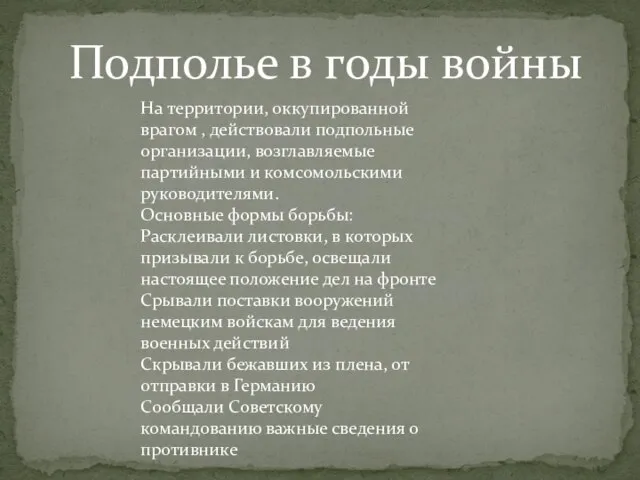 Подполье в годы войны

На территории, оккупированной врагом , действовали подпольные организации, возглавляемые партийными и комсомольскими руководителями.
Основные формы борьбы:
Расклеивали листовки, в которых призывали к борьбе, освещали настоящее положение дел на фронте
Срывали поставки вооружений немецким войскам для ведения военных действий
Скрывали бежавших из плена, от отправки в Германию
Сообщали Советскому командованию важные сведения о противнике